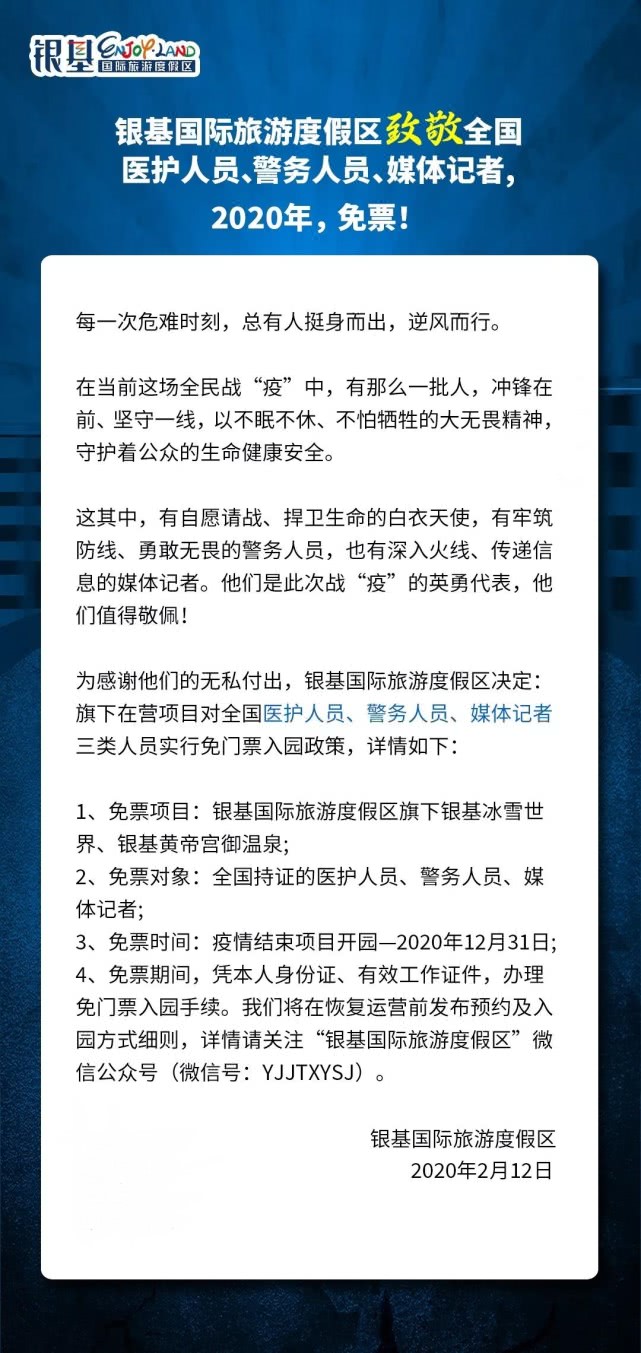 银基 ENJOYLAND 国际旅游度假区

银基国际旅游度假区致敬全国医护人员、警务人员、媒体记者，2020年，免票！

每一次危难时刻，总有人挺身而出，逆风而行。

在当前这场全民战“疫”中，有那么一批人，冲锋在前、坚守一线，以不眠不休、不怕牺牲的大无畏精神，守护着公众的生命健康安全。

这其中，有自愿请战、捍卫生命的白衣天使，有牢筑防线、勇敢无畏的警务人员，也有深入火线、传递信息的媒体记者。他们是此次战“疫”的英勇代表，他们值得敬佩！

为感谢他们的无私付出，银基国际旅游度假区决定：旗下在营项目对全国医护人员、警务人员、媒体记者三类人员实行免门票入园政策，详情如下：

1、免票项目：银基国际旅游度假区旗下银基冰雪世界、银基黄帝宫御温泉;
2、免票对象：全国持证的医护人员、警务人员、媒体记者;
3、免票时间：疫情结束项目开园—2020年12月31日;
4、免票期间，凭本人身份证、有效工作证件，办理免门票入园手续。我们将在恢复运营前发布预约及入园方式细则，详情请关注“银基国际旅游度假区”微信公众号（微信号：YJJTXYSJ）。

银基国际旅游度假区
2020年2月12日